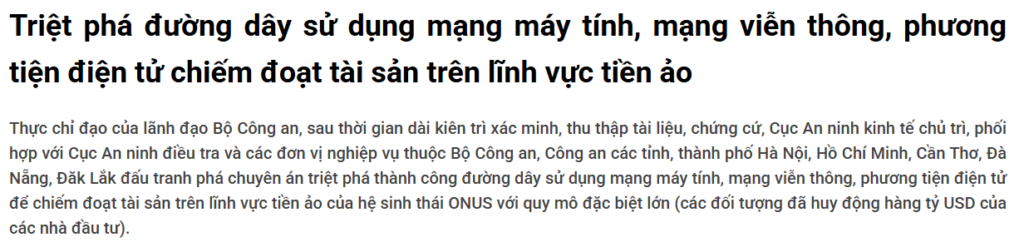 Triệt phá đường dây sử dụng mạng máy tính, mạng viễn thông, phương tiện điện tử chiếm đoạt tài sản trên lĩnh vực tiền ảo

Thực chỉ đạo của lãnh đạo Bộ Công an, sau thời gian dài kiên trì xác minh, thu thập tài liệu, chứng cứ, Cục An ninh kinh tế chủ trì, phối hợp với Cục An ninh điều tra và các đơn vị nghiệp vụ thuộc Bộ Công an, Công an các tỉnh, thành phố Hà Nội, Hồ Chí Minh, Cần Thơ, Đà Nẵng, Đăk Lắk đấu tranh phá chuyên án triệt phá thành công đường dây sử dụng mạng máy tính, mạng viễn thông, phương tiện điện tử để chiếm đoạt tài sản trên lĩnh vực tiền ảo của hệ sinh thái ONUS với quy mô đặc biệt lớn (các đối tượng đã huy động hàng tỷ USD của các nhà đầu tư).